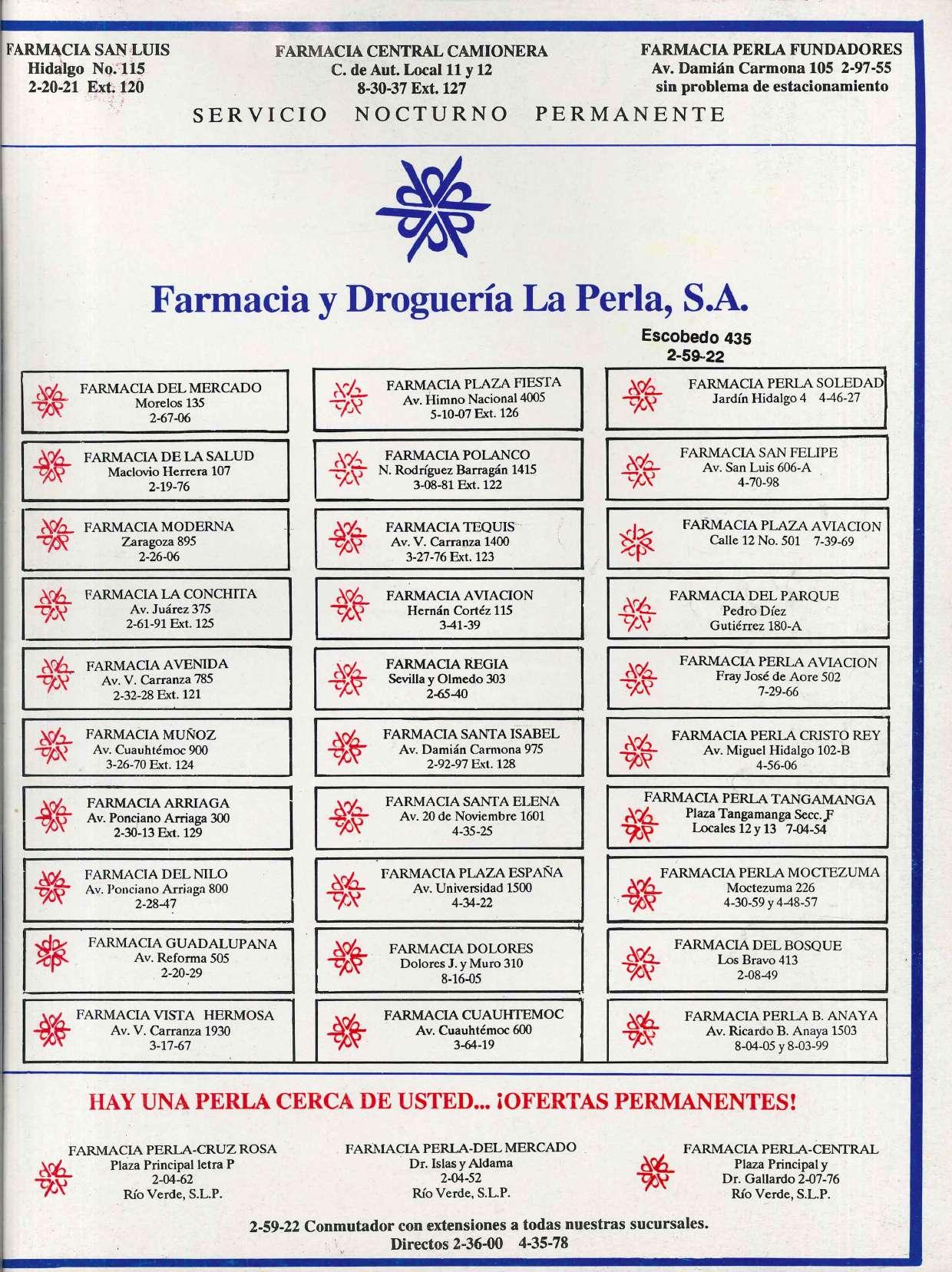 FARMACIA SAN LUIS
Hidalgo No. 115
2-20-21 Ext. 120

FARMACIA CENTRAL CAMIONERA
C. de Aut. Local 11 y 12
8-30-37 Ext. 127

FARMACIA PERLA FUNDADORES
Av. Damián Carmona 105 2-97-55
sin problema de estacionamiento

SERVICIO NOCTURNO PERMANENTE

Farmacia y Droguería La Perla, S.A.

Escobedo 435
2-59-22

FARMACIA DEL MERCADO
Morelos 135
2-67-06

FARMACIA DE LA SALUD
Maclovio Herrera 107
2-19-76

FARMACIA MODERNA
Zaragoza 895
2-26-06

FARMACIA LA CONCHITA
Av. Juárez 375
2-61-91 Ext. 125

FARMACIA AVENIDA
Av. V. Carranza 785
2-32-28 Ext. 121

FARMACIA MUÑOZ
Av. Cuauhtémoc 900
3-26-70 Ext. 124

FARMACIA ARRIAGA
Av. Ponciano Arriaga 300
2-30-13 Ext. 129

FARMACIA DEL NILO
Av. Ponciano Arriaga 800
2-28-47

FARMACIA GUADALUPANA
Av. Reforma 505
2-20-29

FARMACIA VISTA HERMOSA
Av. V. Carranza 1930
3-17-67

FARMACIA PLAZA FIESTA
Av. Himno Nacional 4005
5-10-07 Ext. 126

FARMACIA POLANCO
N. Rodríguez Barragán 1415
3-08-81 Ext. 122

FARMACIA TEQUIS
Av. V. Carranza 1400
3-27-76 Ext. 123

FARMACIA AVIACION
Hernán Cortéz 115
3-41-39

FARMACIA REGIA
Sevilla y Olmedo 303
2-65-40

FARMACIA SANTA ISABEL
Av. Damián Carmona 975
2-92-97 Ext. 128

FARMACIA SANTA ELENA
Av. 20 de Noviembre 1601
4-35-25

FARMACIA PLAZA ESPAÑA
Av. Universidad 1500
4-34-22

FARMACIA DOLORES
Dolores J. y Muro 310
8-16-05

FARMACIA CUAUHTEMOC
Av. Cuauhtémoc 600
3-64-19

FARMACIA PERLA SOLEDAD
Jardín Hidalgo 4 4-46-27

FARMACIA SAN FELIPE
Av. San Luis 606-A
4-70-98

FARMACIA PLAZA AVIACION
Calle 12 No. 501 7-39-69

FARMACIA DEL PARQUE
Pedro Díez
Gutiérrez 180-A

FARMACIA PERLA AVIACION
Fray José de Aore 502
7-29-66

FARMACIA PERLA CRISTO REY
Av. Miguel Hidalgo 102-B
4-56-06

FARMACIA PERLA TANGAMANGA
Plaza Tangamanga Secc. F
Locales 12 y 13 7-04-54

FARMACIA PERLA MOCTEZUMA
Moctezuma 226
4-30-59 y 4-48-57

FARMACIA DEL BOSQUE
Los Bravo 413
2-08-49

FARMACIA PERLA B. ANAYA
Av. Ricardo B. Anaya 1503
8-04-05 y 8-03-99

HAY UNA PERLA CERCA DE USTED... ¡OFERTAS PERMANENTES!

FARMACIA PERLA-CRUZ ROSA
Plaza Principal letra P
2-04-62
Río Verde, S.L.P.

FARMACIA PERLA-DEL MERCADO
Dr. Islas y Aldama
2-04-52
Río Verde, S.L.P.

FARMACIA PERLA-CENTRAL
Plaza Principal y
Dr. Gallardo 2-07-76
Río Verde, S.L.P.

2-59-22 Conmutador con extensiones a todas nuestras sucursales.
Directos 2-36-00 4-35-78